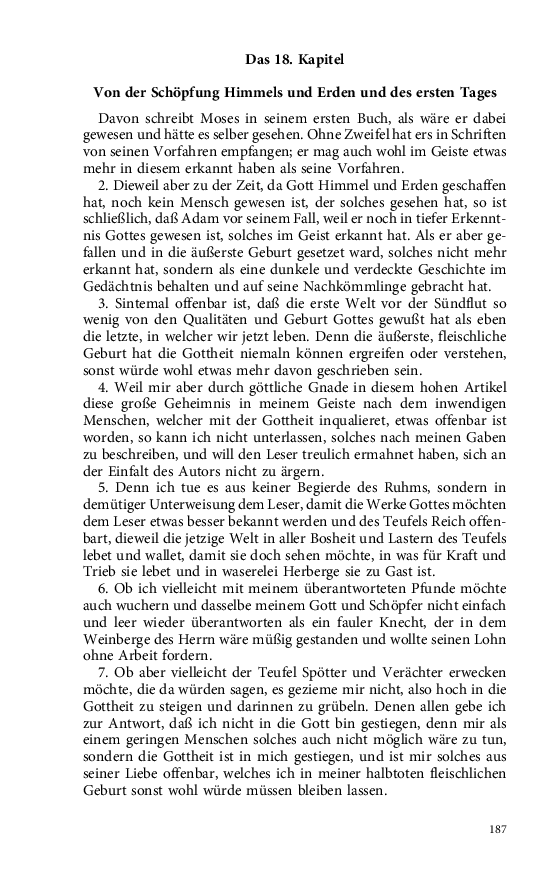 Das 18. Kapitel

Von der Schöpfung Himmels und Erden und des ersten Tages

Davon schreibt Moses in seinem ersten Buch, als wäre er dabei gewesen und hätte es selber gesehen. Ohne Zweifel hat ers in Schriften von seinen Vorfahren empfangen; er mag auch wohl im Geiste etwas mehr in diesem erkannt haben als seine Vorfahren.

2. Dieweil aber zu der Zeit, da Gott Himmel und Erden geschaffen hat, noch kein Mensch gewesen ist, der solches gesehen hat, so ist schließlich, daß Adam vor seinem Fall, weil er noch in tiefer Erkenntnis Gottes gewesen ist, solches im Geist erkannt hat. Als er aber gefallen und in die äußerste Geburt gesetzet ward, solches nicht mehr erkannt hat, sondern als eine dunkele und verdeckte Geschichte im Gedächtnis behalten und auf seine Nachkömmlinge gebracht hat.

3. Sintemal offenbar ist, daß die erste Welt vor der Sündflut so wenig von den Qualitäten und Geburt Gottes gewußt hat als eben die letzte, in welcher wir jetzt leben. Denn die äußerste, fleischliche Geburt hat die Gottheit niemaln können ergreifen oder verstehen, sonst würde wohl etwas mehr davon geschrieben sein.

4. Weil mir aber durch göttliche Gnade in diesem hohen Artikel diese große Geheimnis in meinem Geiste nach dem inwendigen Menschen, welcher mit der Gottheit inqualieret, etwas offenbar ist worden, so kann ich nicht unterlassen, solches nach meinen Gaben zu beschreiben, und will den Leser treulich ermahnet haben, sich an der Einfalt des Autors nicht zu ärgern.

5. Denn ich tue es aus keiner Begierde des Ruhms, sondern in demütiger Unterweisung dem Leser, damit die Werke Gottes möchten dem Leser etwas besser bekannt werden und des Teufels Reich offenbart, dieweil die jetzige Welt in aller Bosheit und Lastern des Teufels lebet und wallet, damit sie doch sehen möchte, in was für Kraft und Trieb sie lebet und in waserelei Herberge sie zu Gast ist.

6. Ob ich vielleicht mit meinem überantworteten Pfunde möchte auch wuchern und dasselbe meinem Gott und Schöpfer nicht einfach und leer wieder überantworten als ein fauler Knecht, der in dem Weinberge des Herrn wäre müßig gestanden und wollte seinen Lohn ohne Arbeit fordern.

7. Ob aber vielleicht der Teufel Spötter und Verächter erwecken möchte, die da würden sagen, es gezieme mir nicht, also hoch in die Gottheit zu steigen und darinnen zu grübeln. Denen allen gebe ich zur Antwort, daß ich nicht in die Gott bin gestiegen, denn mir als einem geringen Menschen solches auch nicht möglich wäre zu tun, sondern die Gottheit ist in mich gestiegen, und ist mir solches aus seiner Liebe offenbar, welches ich in meiner halbtoten fleischlichen Geburt sonst wohl würde müssen bleiben lassen.

187